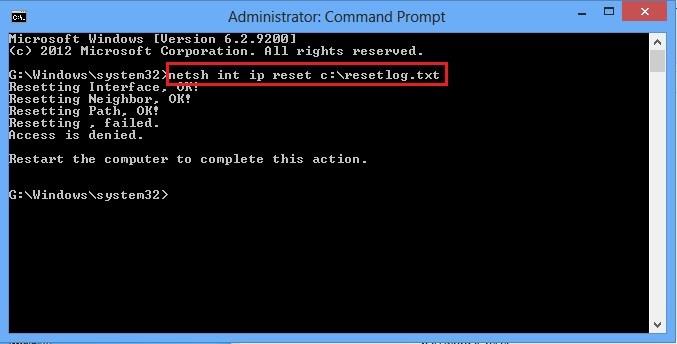 Administrator: Command Prompt

Microsoft Windows [Version 6.2.9200]
(c) 2012 Microsoft Corporation. All rights reserved.

G:\Windows\system32>netsh int ip reset c:\resetlog.txt
Resetting Interface, OK!
Resetting Neighbor, OK!
Resetting Path, OK!
Resetting , failed.
Access is denied.

Restart the computer to complete this action.

G:\Windows\system32>